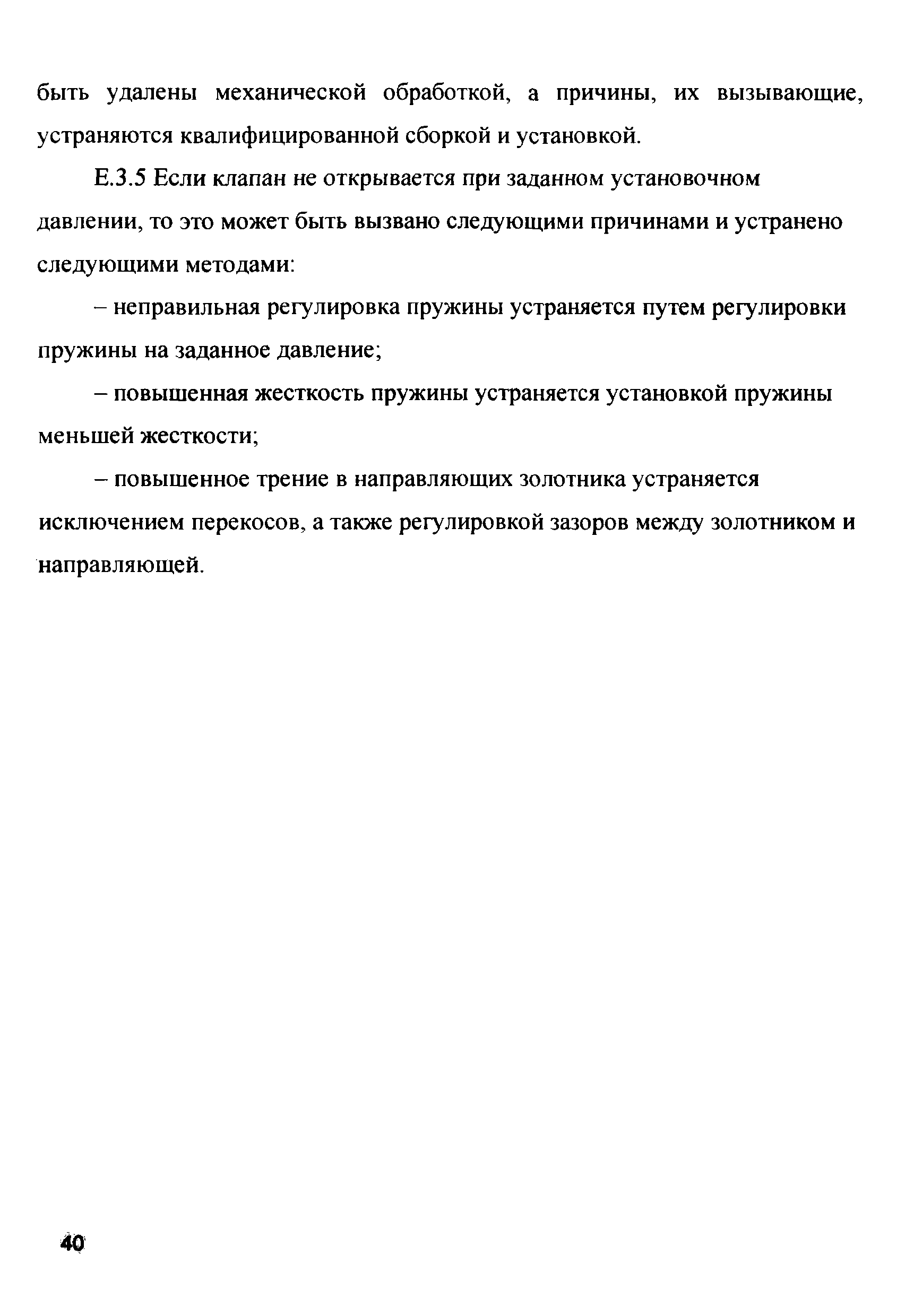 быть удалены механической обработкой, а причины, их вызывающие, устраняются квалифицированной сборкой и установкой.

Е.3.5 Если клапан не открывается при заданном установочном давлении, то это может быть вызвано следующими причинами и устранено следующими методами:

– неправильная регулировка пружины устраняется путем регулировки пружины на заданное давление;

– повышенная жесткость пружины устраняется установкой пружины меньшей жесткости;

– повышенное трение в направляющих золотника устраняется исключением перекосов, а также регулировкой зазоров между золотником и направляющей.

40